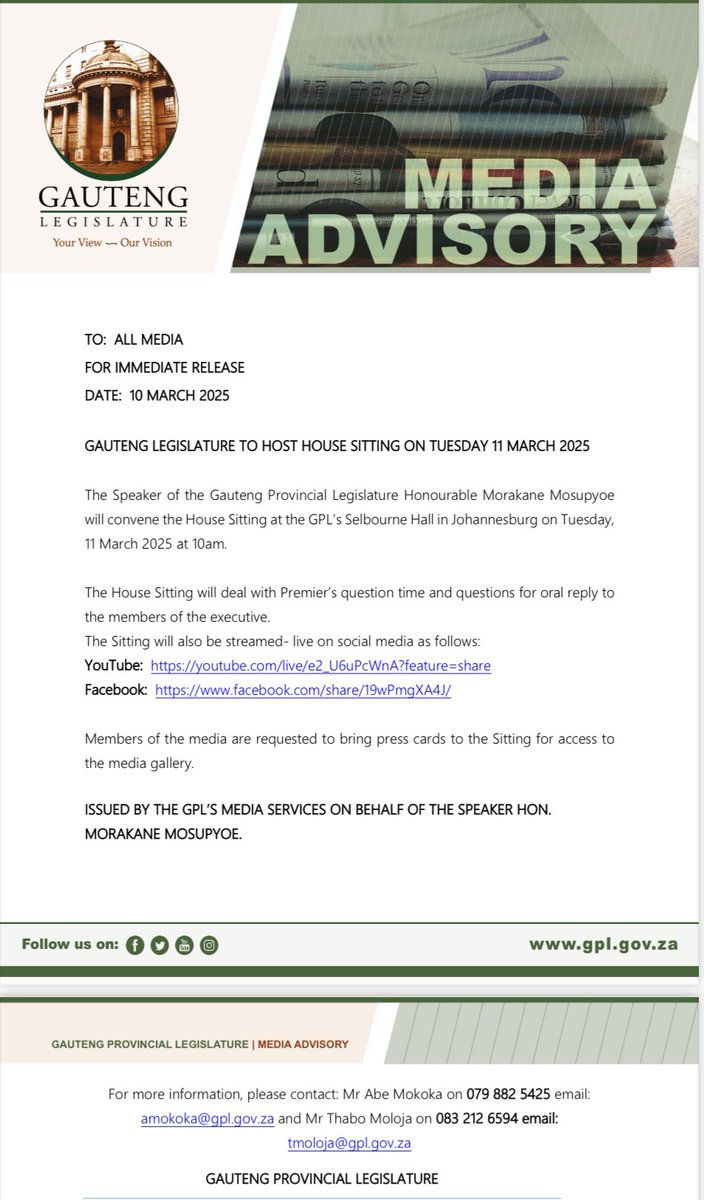 GAUTENG
LEGISLATURE
Your View — Our Vision

MEDIA
ADVISORY

TO: ALL MEDIA
FOR IMMEDIATE RELEASE
DATE: 10 MARCH 2025

GAUTENG LEGISLATURE TO HOST HOUSE SITTING ON TUESDAY 11 MARCH 2025

The Speaker of the Gauteng Provincial Legislature Honourable Morakane Mosupyoe will convene the House Sitting at the GPL's Selbourne Hall in Johannesburg on Tuesday, 11 March 2025 at 10am.

The House Sitting will deal with Premier's question time and questions for oral reply to the members of the executive.
The Sitting will also be streamed- live on social media as follows:
YouTube: https://youtube.com/live/e2_U6uPcWnA?feature=share
Facebook: https://www.facebook.com/share/19wPmgXA4J/

Members of the media are requested to bring press cards to the Sitting for access to the media gallery.

ISSUED BY THE GPL'S MEDIA SERVICES ON BEHALF OF THE SPEAKER HON. MORAKANE MOSUPYOE.

Follow us on:

www.gpl.gov.za

GAUTENG PROVINCIAL LEGISLATURE | MEDIA ADVISORY

For more information, please contact: Mr Abe Mokoka on 079 882 5425 email: amokoka@gpl.gov.za and Mr Thabo Moloja on 083 212 6594 email: tmoloja@gpl.gov.za

GAUTENG PROVINCIAL LEGISLATURE